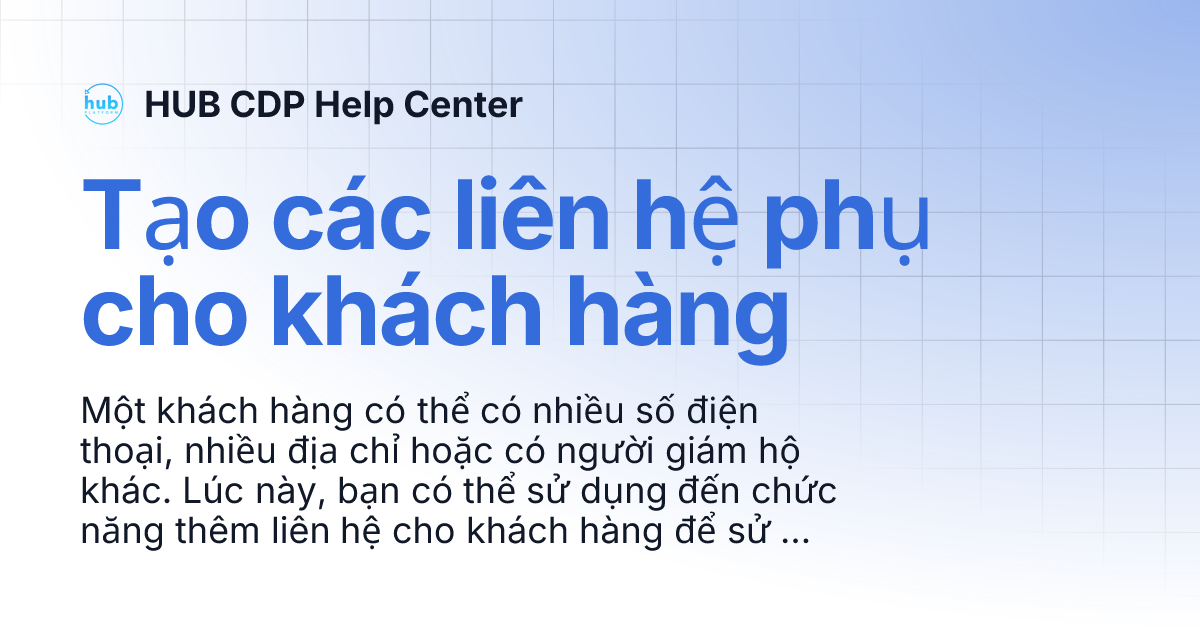 hub PLATFORM

HUB CDP Help Center

Tạo các liên hệ phụ cho khách hàng

Một khách hàng có thể có nhiều số điện thoại, nhiều địa chỉ hoặc có người giám hộ khác. Lúc này, bạn có thể sử dụng đến chức năng thêm liên hệ cho khách hàng để sử ...